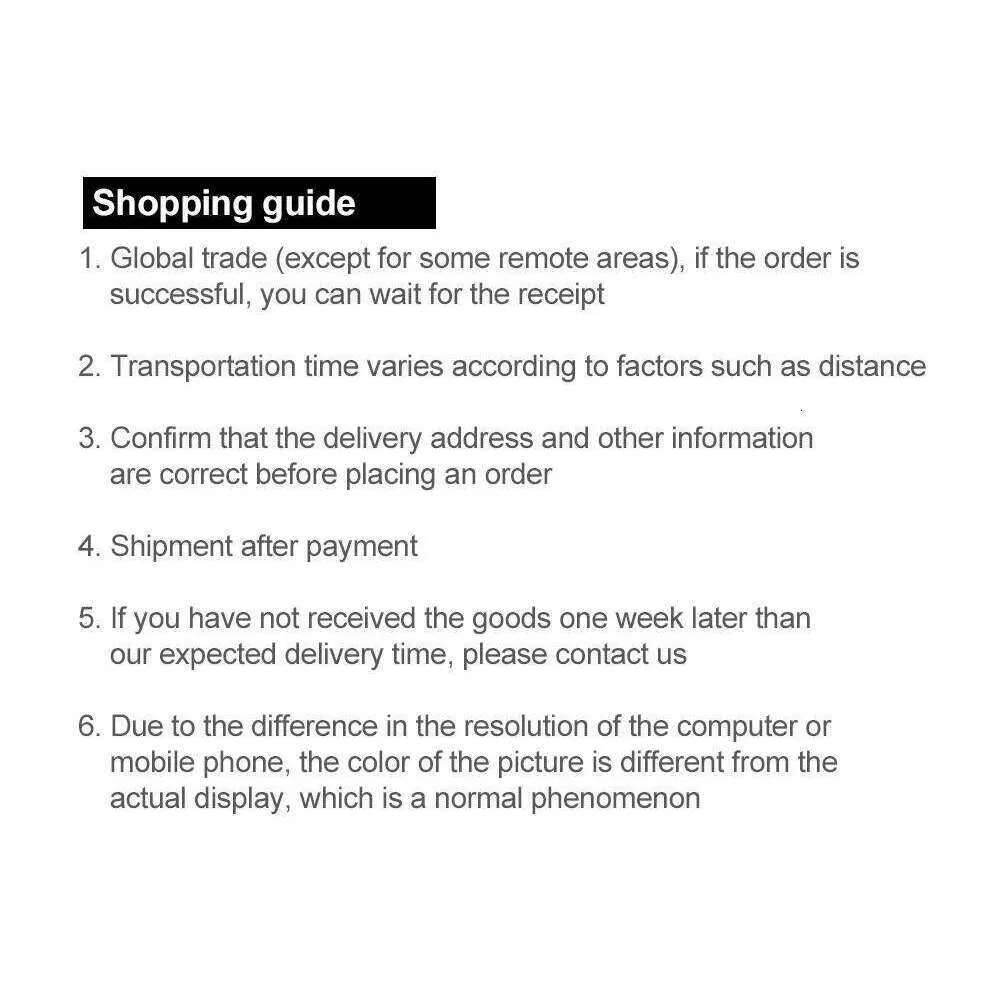 Shopping guide

1. Global trade (except for some remote areas), if the order is successful, you can wait for the receipt

2. Transportation time varies according to factors such as distance

3. Confirm that the delivery address and other information are correct before placing an order

4. Shipment after payment

5. If you have not received the goods one week later than our expected delivery time, please contact us

6. Due to the difference in the resolution of the computer or mobile phone, the color of the picture is different from the actual display, which is a normal phenomenon